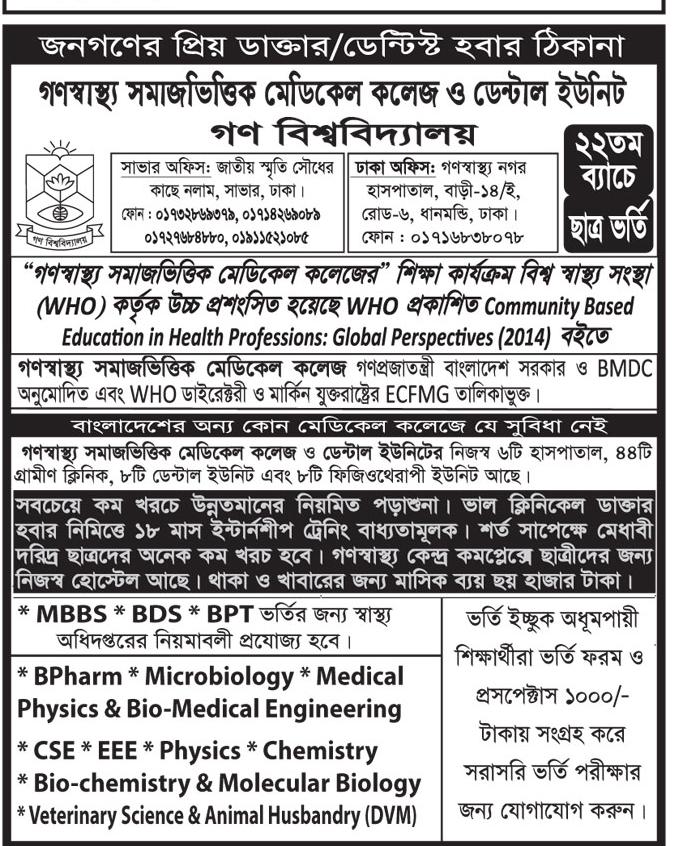 জনগণের প্রিয় ডাক্তার/ডেন্টিস্ট হবার ঠিকানা

গণস্বাস্থ্য সমাজভিত্তিক মেডিকেল কলেজ ও ডেন্টাল ইউনিট

গণ বিশ্ববিদ্যালয়

গণ বিশ্ববিদ্যালয়

সাভার অফিস: জাতীয় স্মৃতি সৌধের কাছে নলাম, সাভার, ঢাকা।
ফোন : ০১৭৩২৮৬৯৩৭৯, ০১৭১৪২৬৯০৮৯
০১৭২৭৬৮৪৮৮০, ০১৯১১৫২১০৮৫

ঢাকা অফিস: গণস্বাস্থ্য নগর হাসপাতাল, বাড়ী-১৪/ই, রোড-৬, ধানমন্ডি, ঢাকা।
ফোন : ০১৭১৬৮৩৮০৭৮

২২তম ব্যাচে ছাত্র ভর্তি

"গণস্বাস্থ্য সমাজভিত্তিক মেডিকেল কলেজের" শিক্ষা কার্যক্রম বিশ্ব স্বাস্থ্য সংস্থা (WHO) কর্তৃক উচ্চ প্রশংসিত হয়েছে WHO প্রকাশিত Community Based Education in Health Professions: Global Perspectives (2014) বইতে

গণস্বাস্থ্য সমাজভিত্তিক মেডিকেল কলেজ গণপ্রজাতন্ত্রী বাংলাদেশ সরকার ও BMDC অনুমোদিত এবং WHO ডাইরেক্টরী ও মার্কিন যুক্তরাষ্ট্রের ECFMG তালিকাভুক্ত।

বাংলাদেশের অন্য কোন মেডিকেল কলেজে যে সুবিধা নেই

গণস্বাস্থ্য সমাজভিত্তিক মেডিকেল কলেজ ও ডেন্টাল ইউনিটের নিজস্ব ৬টি হাসপাতাল, ৪৪টি গ্রামীণ ক্লিনিক, ৮টি ডেন্টাল ইউনিট এবং ৮টি ফিজিওথেরাপী ইউনিট আছে।

সবচেয়ে কম খরচে উন্নতমানের নিয়মিত পড়াশুনা। ভাল ক্লিনিকেল ডাক্তার হবার নিমিত্তে ১৮ মাস ইন্টার্নশীপ ট্রেনিং বাধ্যতামূলক। শর্ত সাপেক্ষে মেধাবী দরিদ্র ছাত্রদের অনেক কম খরচ হবে। গণস্বাস্থ্য কেন্দ্র কমপ্লেক্সে ছাত্রীদের জন্য নিজস্ব হোস্টেল আছে। থাকা ও খাবারের জন্য মাসিক ব্যয় ছয় হাজার টাকা।

* MBBS * BDS * BPT ভর্তির জন্য স্বাস্থ্য অধিদপ্তরের নিয়মাবলী প্রযোজ্য হবে।

* BPharm * Microbiology * Medical Physics & Bio-Medical Engineering

* CSE * EEE * Physics * Chemistry
* Bio-chemistry & Molecular Biology
* Veterinary Science & Animal Husbandry (DVM)

ভর্তি ইচ্ছুক অধূমপায়ী শিক্ষার্থীরা ভর্তি ফরম ও প্রসপেক্টাস ১০০০/- টাকায় সংগ্রহ করে সরাসরি ভর্তি পরীক্ষার জন্য যোগাযোগ করুন।